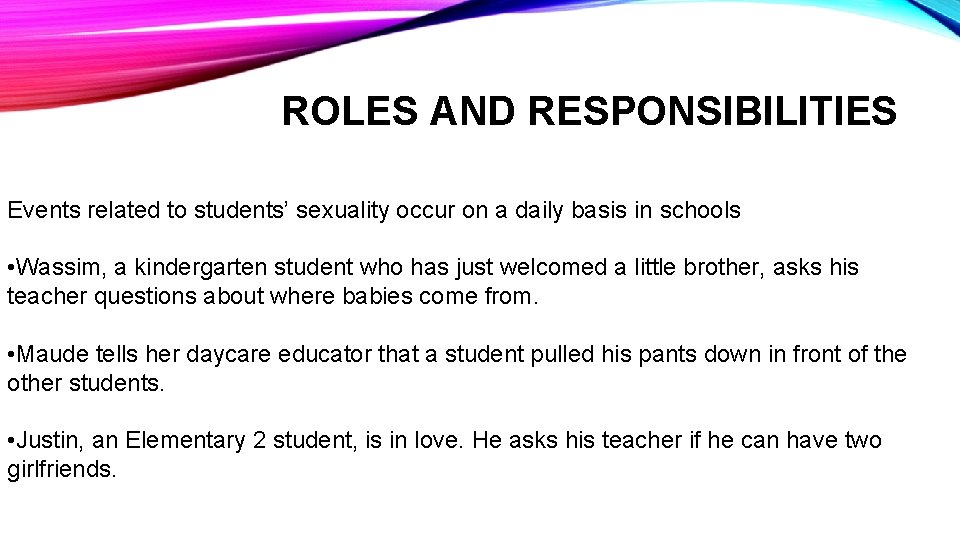 ROLES AND RESPONSIBILITIES

Events related to students' sexuality occur on a daily basis in schools

• Wassim, a kindergarten student who has just welcomed a little brother, asks his teacher questions about where babies come from.

• Maude tells her daycare educator that a student pulled his pants down in front of the other students.

• Justin, an Elementary 2 student, is in love. He asks his teacher if he can have two girlfriends.